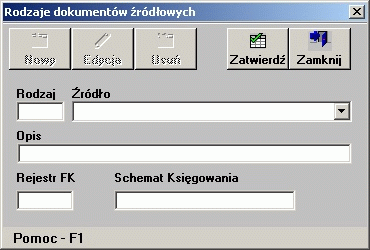 Rodzaje dokumentów źródłowych

Nowy Edycja Usuń Zatwierdź Zamknij

Rodzaj
Źródło

Opis

Rejestr FK
Schemat Księgowania

Pomoc - F1